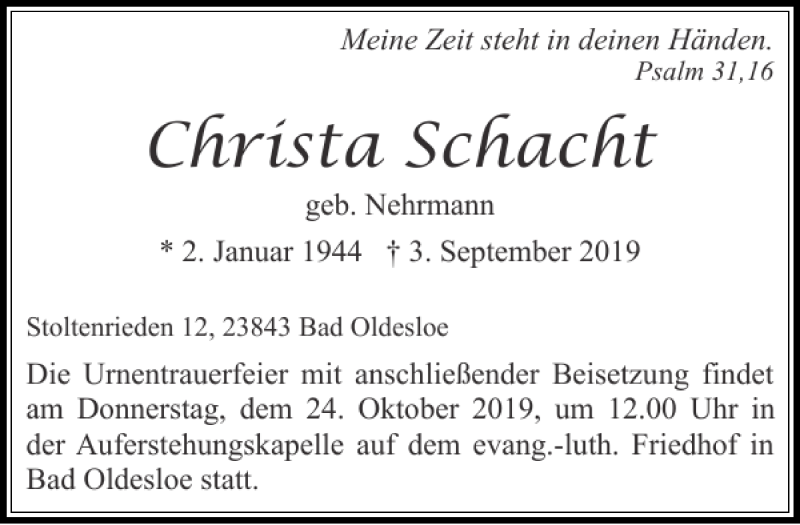 Meine Zeit steht in deinen Händen.
Psalm 31,16

Christa Schacht

geb. Nehrmann

* 2. Januar 1944 † 3. September 2019

Stoltenrieden 12, 23843 Bad Oldesloe

Die Urnentrauerfeier mit anschließender Beisetzung findet am Donnerstag, dem 24. Oktober 2019, um 12.00 Uhr in der Auferstehungskapelle auf dem evang.-luth. Friedhof in Bad Oldesloe statt.